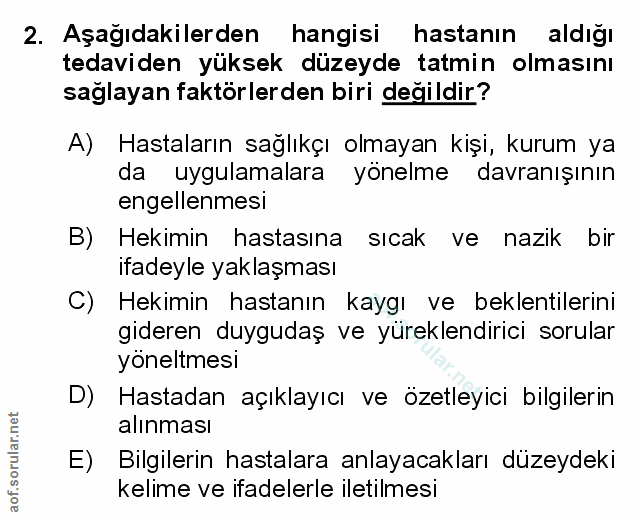 2. Aşağıdakilerden hangisi hastanın aldığı tedaviden yüksek düzeyde tatmin olmasını sağlayan faktörlerden biri değildir?

A) Hastaların sağlıkçı olmayan kişi, kurum ya da uygulamalara yönelme davranışının engellenmesi

B) Hekimin hastasına sıcak ve nazik bir ifadeyle yaklaşması

C) Hekimin hastanın kaygı ve beklentilerini gideren duygudaş ve yüreklendirici sorular yöneltmesi

D) Hastadan açıklayıcı ve özetleyici bilgilerin alınması

E) Bilgilerin hastalara anlayacakları düzeydeki kelime ve ifadelerle iletilmesi

aof.sorular.net

aof.sorular.net